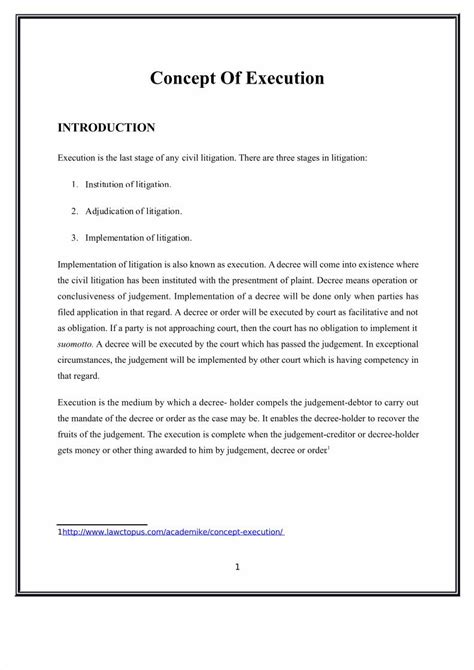 Concept Of Execution

INTRODUCTION

Execution is the last stage of any civil litigation. There are three stages in litigation:

1. Institution of litigation.

2. Adjudication of litigation.

3. Implementation of litigation.

Implementation of litigation is also known as execution. A decree will come into existence where the civil litigation has been instituted with the presentment of plaint. Decree means operation or conclusiveness of judgement. Implementation of a decree will be done only when parties has filed application in that regard. A decree or order will be executed by court as facilitative and not as obligation. If a party is not approaching court, then the court has no obligation to implement it suomotto. A decree will be executed by the court which has passed the judgement. In exceptional circumstances, the judgement will be implemented by other court which is having competency in that regard.

Execution is the medium by which a decree- holder compels the judgement-debtor to carry out the mandate of the decree or order as the case may be. It enables the decree-holder to recover the fruits of the judgement. The execution is complete when the judgement-creditor or decree-holder gets money or other thing awarded to him by judgement, decree or order$^1$

1http://www.lawctopus.com/academike/concept-execution/

1